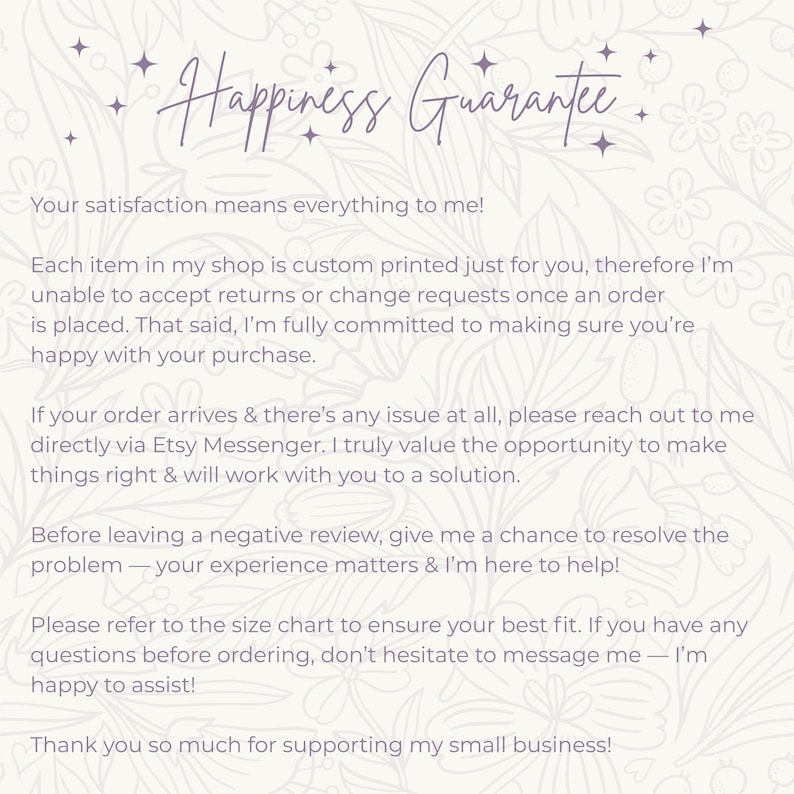 Happiness Guarantee

Your satisfaction means everything to me!

Each item in my shop is custom printed just for you, therefore I'm unable to accept returns or change requests once an order is placed. That said, I'm fully committed to making sure you're happy with your purchase.

If your order arrives & there's any issue at all, please reach out to me directly via Etsy Messenger. I truly value the opportunity to make things right & will work with you to a solution.

Before leaving a negative review, give me a chance to resolve the problem — your experience matters & I'm here to help!

Please refer to the size chart to ensure your best fit. If you have any questions before ordering, don't hesitate to message me — I'm happy to assist!

Thank you so much for supporting my small business!